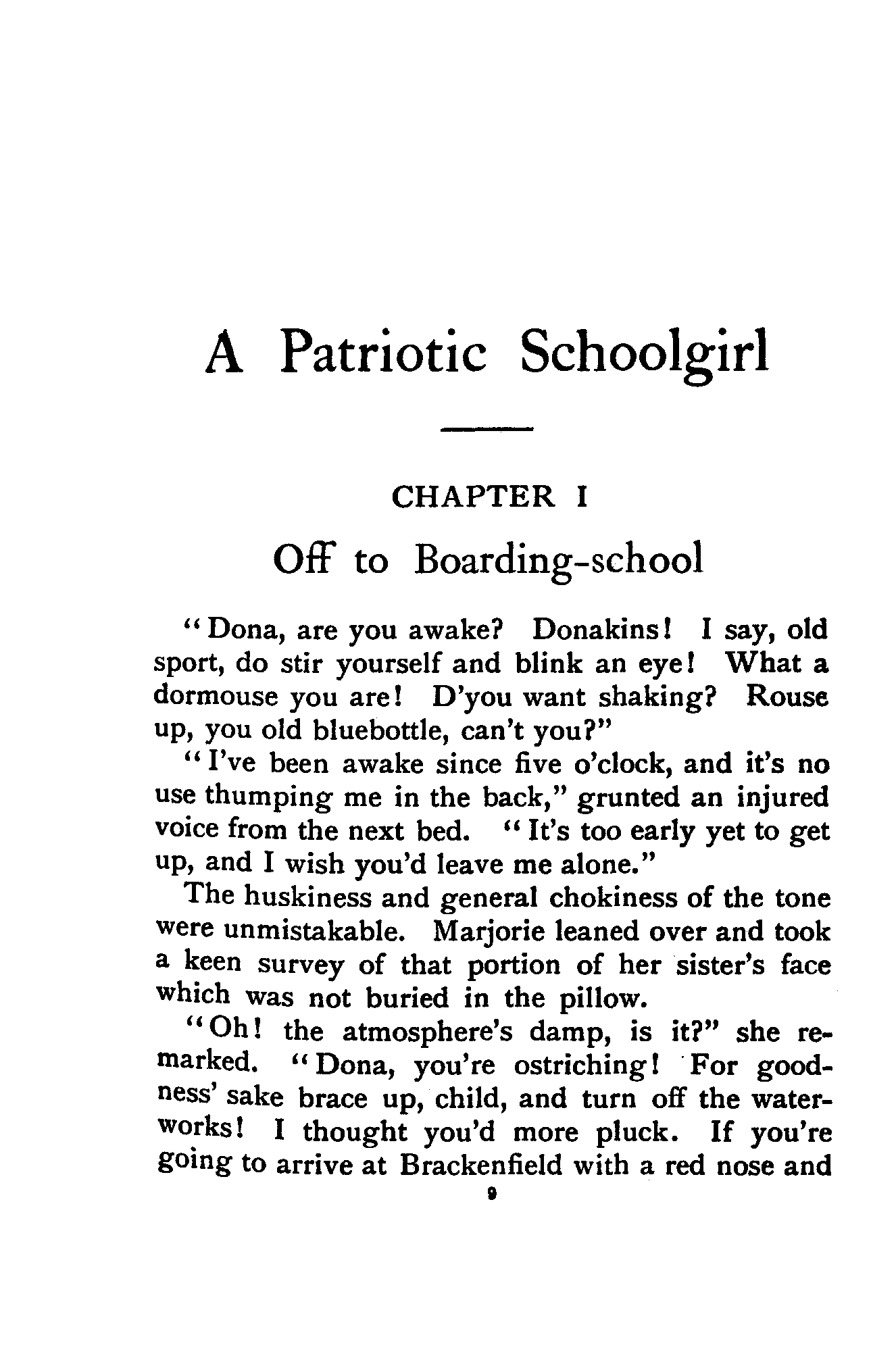 A Patriotic Schoolgirl

CHAPTER I

Off to Boarding-school

"Dona, are you awake? Donakins! I say, old sport, do stir yourself and blink an eye! What a dormouse you are! D'you want shaking? Rouse up, you old bluebottle, can't you?"

"I've been awake since five o'clock, and it's no use thumping me in the back," grunted an injured voice from the next bed. "It's too early yet to get up, and I wish you'd leave me alone."

The huskiness and general chokiness of the tone were unmistakable. Marjorie leaned over and took a keen survey of that portion of her sister's face which was not buried in the pillow.

"Oh! the atmosphere's damp, is it?" she remarked. "Dona, you're ostriching! For goodness' sake brace up, child, and turn off the waterworks! I thought you'd more pluck. If you're going to arrive at Brackenfield with a red nose and

9